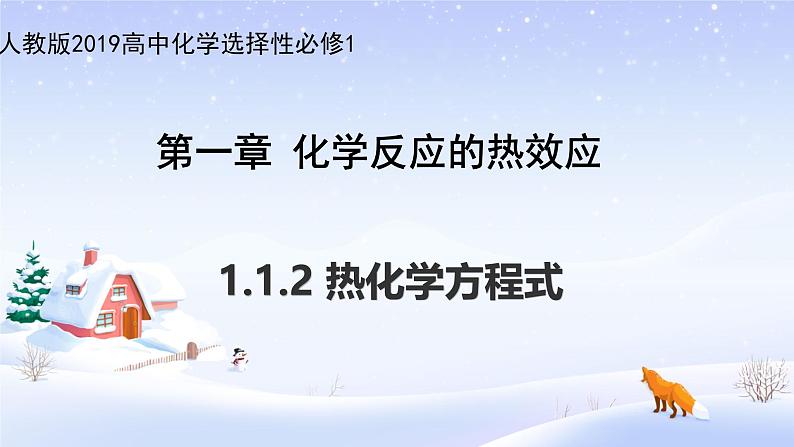 人教版2019高中化学选择性必修1

第一章 化学反应的热效应

1.1.2 热化学方程式